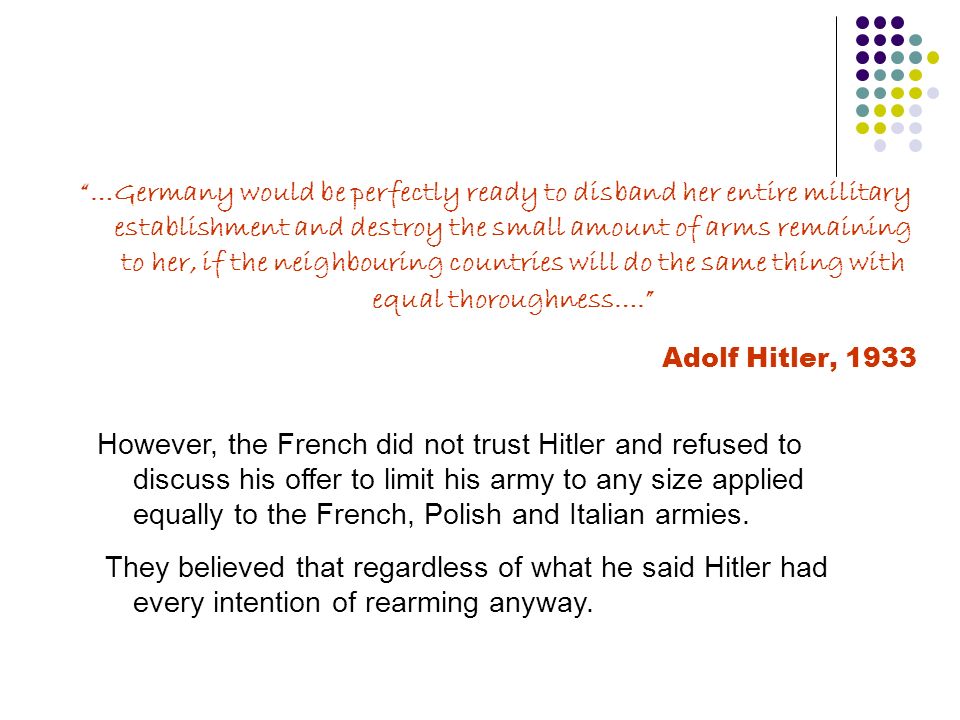 "…Germany would be perfectly ready to disband her entire military establishment and destroy the small amount of arms remaining to her, if the neighbouring countries will do the same thing with equal thoroughness…."

Adolf Hitler, 1933

However, the French did not trust Hitler and refused to discuss his offer to limit his army to any size applied equally to the French, Polish and Italian armies.

They believed that regardless of what he said Hitler had every intention of rearming anyway.